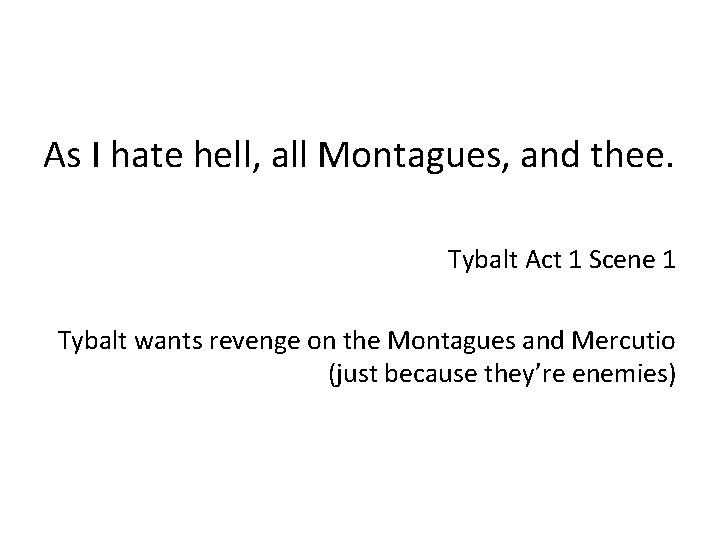 As I hate hell, all Montagues, and thee.

Tybalt Act 1 Scene 1

Tybalt wants revenge on the Montagues and Mercutio (just because they're enemies)